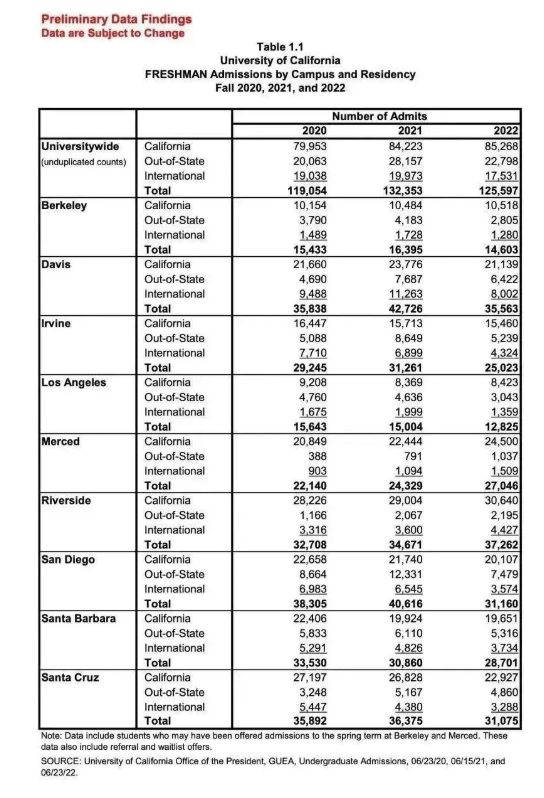 Preliminary Data Findings
Data are Subject to Change

Table 1.1
University of California
FRESHMAN Admissions by Campus and Residency
Fall 2020, 2021, and 2022

| | | Number of Admits | | |
|---|---|---|---|---|
| | | 2020 | 2021 | 2022 |
| Universitywide (unduplicated counts) | California | 79,953 | 84,223 | 85,268 |
| | Out-of-State | 20,063 | 28,157 | 22,798 |
| | International | 19,038 | 19,973 | 17,531 |
| | Total | 119,054 | 132,353 | 125,597 |
| Berkeley | California | 10,154 | 10,484 | 10,518 |
| | Out-of-State | 3,790 | 4,183 | 2,805 |
| | International | 1,489 | 1,728 | 1,280 |
| | Total | 15,433 | 16,395 | 14,603 |
| Davis | California | 21,660 | 23,776 | 21,139 |
| | Out-of-State | 4,690 | 7,687 | 6,422 |
| | International | 9,488 | 11,263 | 8,002 |
| | Total | 35,838 | 42,726 | 35,563 |
| Irvine | California | 16,447 | 15,713 | 15,460 |
| | Out-of-State | 5,088 | 8,649 | 5,239 |
| | International | 7,710 | 6,899 | 4,324 |
| | Total | 29,245 | 31,261 | 25,023 |
| Los Angeles | California | 9,208 | 8,369 | 8,423 |
| | Out-of-State | 4,760 | 4,636 | 3,043 |
| | International | 1,675 | 1,999 | 1,359 |
| | Total | 15,643 | 15,004 | 12,825 |
| Merced | California | 20,849 | 22,444 | 24,500 |
| | Out-of-State | 388 | 791 | 1,037 |
| | International | 903 | 1,094 | 1,509 |
| | Total | 22,140 | 24,329 | 27,046 |
| Riverside | California | 28,226 | 29,004 | 30,640 |
| | Out-of-State | 1,166 | 2,067 | 2,195 |
| | International | 3,316 | 3,600 | 4,427 |
| | Total | 32,708 | 34,671 | 37,262 |
| San Diego | California | 22,658 | 21,740 | 20,107 |
| | Out-of-State | 8,664 | 12,331 | 7,479 |
| | International | 6,983 | 6,545 | 3,574 |
| | Total | 38,305 | 40,616 | 31,160 |
| Santa Barbara | California | 22,406 | 19,924 | 19,651 |
| | Out-of-State | 5,833 | 6,110 | 5,316 |
| | International | 5,291 | 4,826 | 3,734 |
| | Total | 33,530 | 30,860 | 28,701 |
| Santa Cruz | California | 27,197 | 26,828 | 22,927 |
| | Out-of-State | 3,248 | 5,167 | 4,860 |
| | International | 5,447 | 4,380 | 3,288 |
| | Total | 35,892 | 36,375 | 31,075 |

Note: Data include students who may have been offered admissions to the spring term at Berkeley and Merced. These data also include referral and waitlist offers.
SOURCE: University of California Office of the President, GUEA, Undergraduate Admissions, 06/23/20, 06/15/21, and 06/23/22.